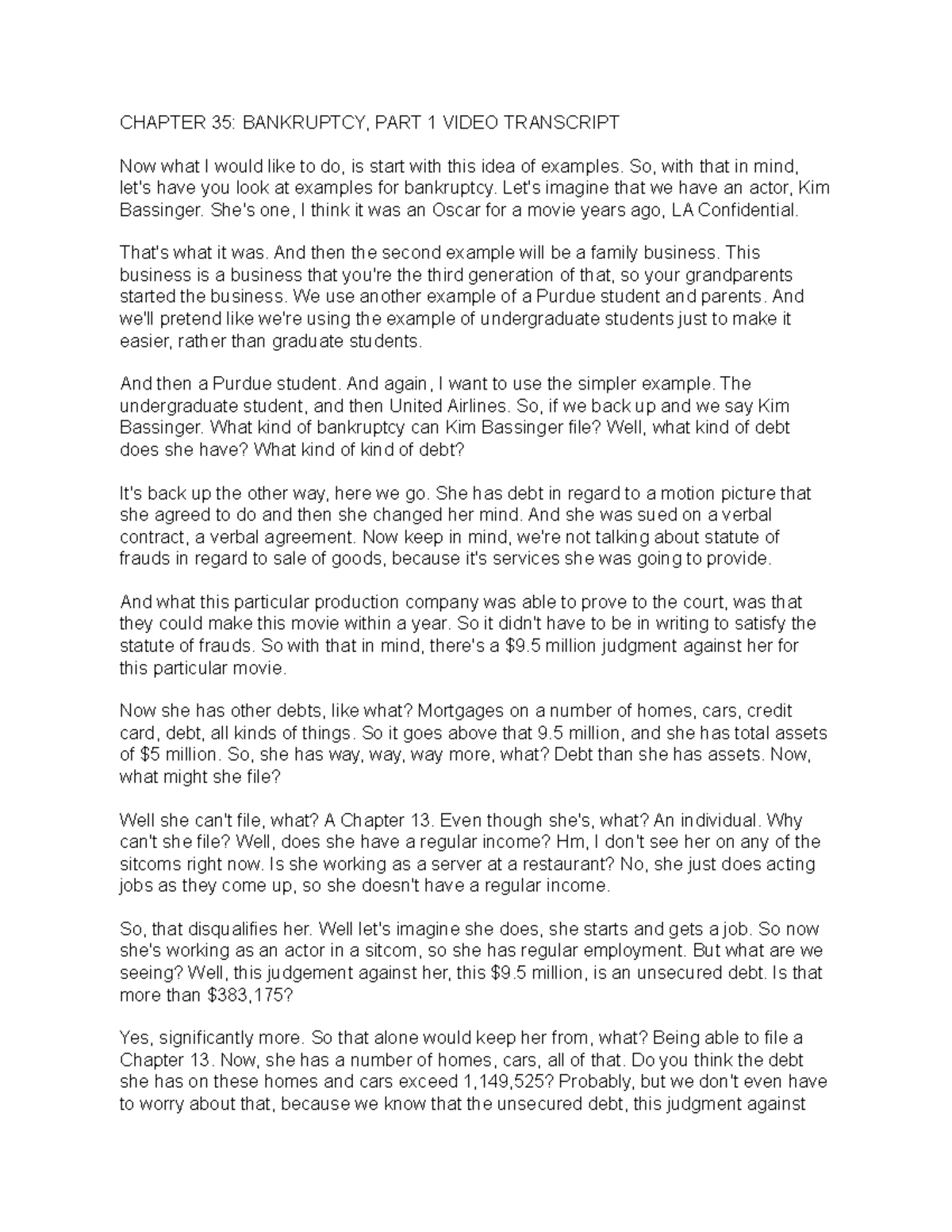 CHAPTER 35: BANKRUPTCY, PART 1 VIDEO TRANSCRIPT

Now what I would like to do, is start with this idea of examples. So, with that in mind, let's have you look at examples for bankruptcy. Let's imagine that we have an actor, Kim Bassinger. She's one, I think it was an Oscar for a movie years ago, LA Confidential.

That's what it was. And then the second example will be a family business. This business is a business that you're the third generation of that, so your grandparents started the business. We use another example of a Purdue student and parents. And we'll pretend like we're using the example of undergraduate students just to make it easier, rather than graduate students.

And then a Purdue student. And again, I want to use the simpler example. The undergraduate student, and then United Airlines. So, if we back up and we say Kim Bassinger. What kind of bankruptcy can Kim Bassinger file? Well, what kind of debt does she have? What kind of kind of debt?

It's back up the other way, here we go. She has debt in regard to a motion picture that she agreed to do and then she changed her mind. And she was sued on a verbal contract, a verbal agreement. Now keep in mind, we're not talking about statute of frauds in regard to sale of goods, because it's services she was going to provide.

And what this particular production company was able to prove to the court, was that they could make this movie within a year. So it didn't have to be in writing to satisfy the statute of frauds. So with that in mind, there's a $9.5 million judgment against her for this particular movie.

Now she has other debts, like what? Mortgages on a number of homes, cars, credit card, debt, all kinds of things. So it goes above that 9.5 million, and she has total assets of $5 million. So, she has way, way, way more, what? Debt than she has assets. Now, what might she file?

Well she can't file, what? A Chapter 13. Even though she's, what? An individual. Why can't she file? Well, does she have a regular income? Hm, I don't see her on any of the sitcoms right now. Is she working as a server at a restaurant? No, she just does acting jobs as they come up, so she doesn't have a regular income.

So, that disqualifies her. Well let's imagine she does, she starts and gets a job. So now she's working as an actor in a sitcom, so she has regular employment. But what are we seeing? Well, this judgement against her, this $9.5 million, is an unsecured debt. Is that more than $383,175?

Yes, significantly more. So that alone would keep her from, what? Being able to file a Chapter 13. Now, she has a number of homes, cars, all of that. Do you think the debt she has on these homes and cars exceed 1,149,525? Probably, but we don't even have to worry about that, because we know that the unsecured debt, this judgment against